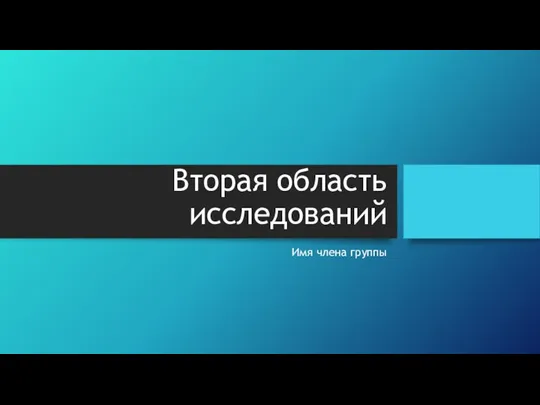 Вторая область исследований

Имя члена группы